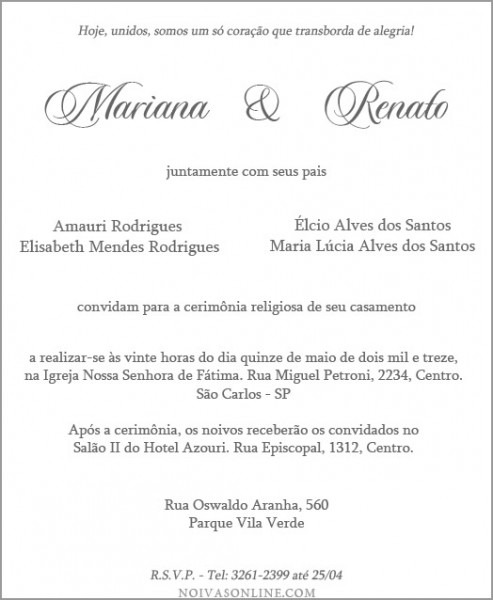 Hoje, unidos, somos um só coração que transborda de alegria!

Mariana & Renato

juntamente com seus pais

Amauri Rodrigues
Elisabeth Mendes Rodrigues

Élcio Alves dos Santos
Maria Lúcia Alves dos Santos

convidam para a cerimônia religiosa de seu casamento

a realizar-se às vinte horas do dia quinze de maio de dois mil e treze, na Igreja Nossa Senhora de Fátima. Rua Miguel Petroni, 2234, Centro. São Carlos - SP

Após a cerimônia, os noivos receberão os convidados no Salão II do Hotel Azouri. Rua Episcopal, 1312, Centro.

Rua Oswaldo Aranha, 560
Parque Vila Verde

R.S.V.P. - Tel: 3261-2399 até 25/04

NOIVASONLINE.COM